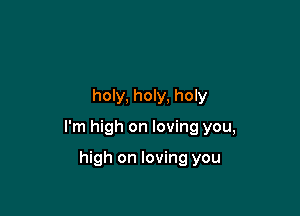 holy, holy, holy
I'm high on loving you,
high on loving you